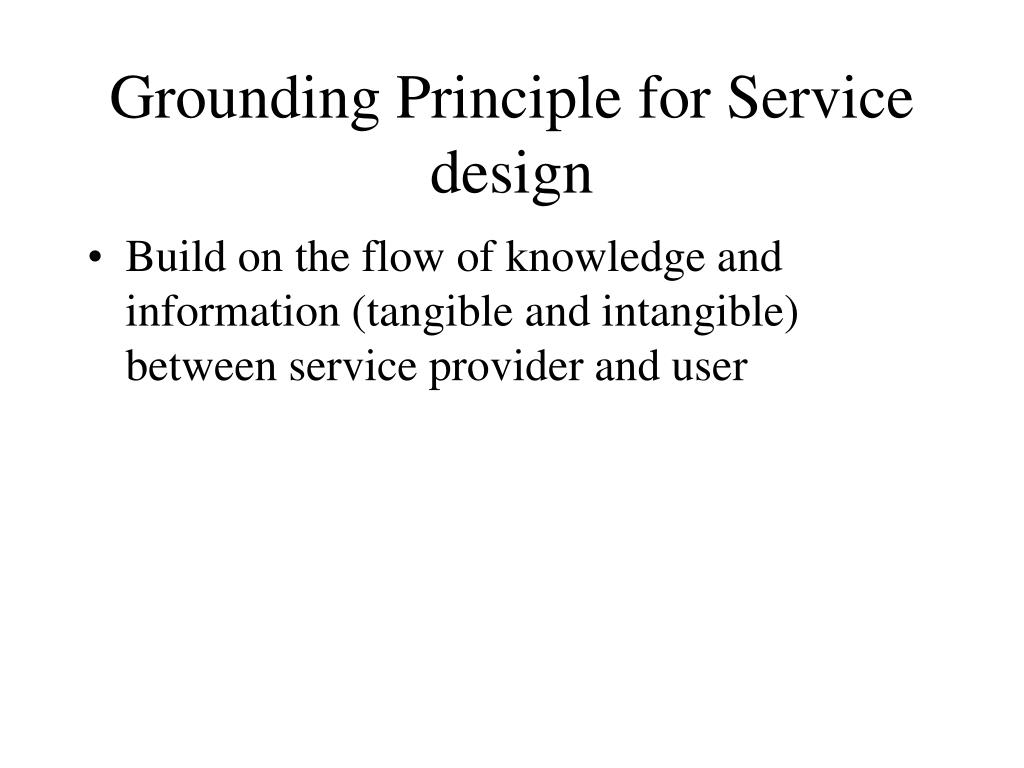 Grounding Principle for Service design

• Build on the flow of knowledge and information (tangible and intangible) between service provider and user